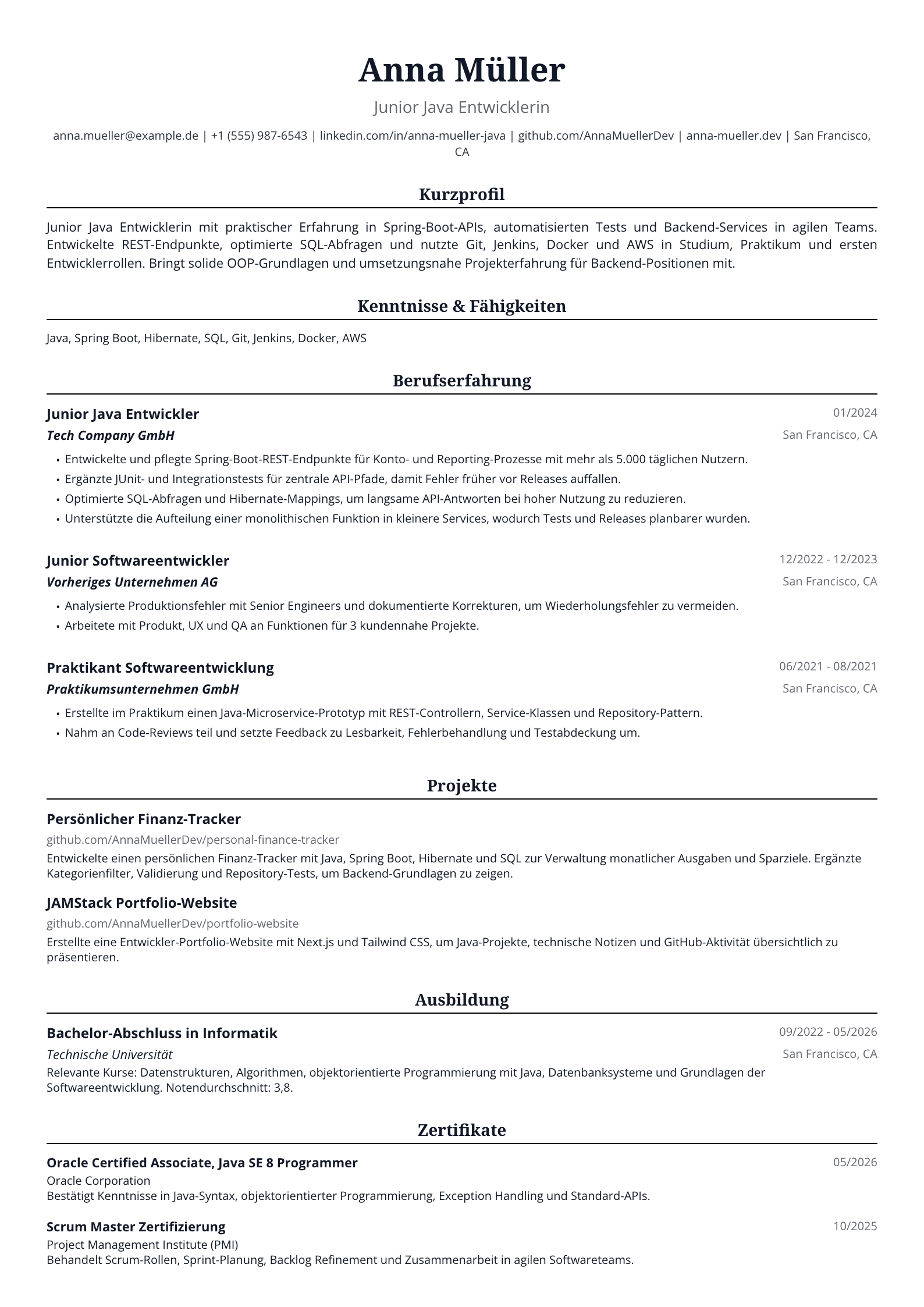 Anna Müller

Junior Java Entwicklerin

anna.mueller@example.de | +1 (555) 987-6543 | linkedin.com/in/anna-mueller-java | github.com/AnnaMuellerDev | anna-mueller.dev | San Francisco, CA

Kurzprofil

Junior Java Entwicklerin mit praktischer Erfahrung in Spring-Boot-APIs, automatisierten Tests und Backend-Services in agilen Teams. Entwickelte REST-Endpunkte, optimierte SQL-Abfragen und nutzte Git, Jenkins, Docker und AWS in Studium, Praktikum und ersten Entwicklerrollen. Bringt solide OOP-Grundlagen und umsetzungsnahe Projekterfahrung für Backend-Positionen mit.

Kenntnisse & Fähigkeiten

Java, Spring Boot, Hibernate, SQL, Git, Jenkins, Docker, AWS

Berufserfahrung

Junior Java Entwickler
01/2024
Tech Company GmbH
San Francisco, CA

• Entwickelte und pflegte Spring-Boot-REST-Endpunkte für Konto- und Reporting-Prozesse mit mehr als 5.000 täglichen Nutzern.
• Ergänzte JUnit- und Integrationstests für zentrale API-Pfade, damit Fehler früher vor Releases auffallen.
• Optimierte SQL-Abfragen und Hibernate-Mappings, um langsame API-Antworten bei hoher Nutzung zu reduzieren.
• Unterstützte die Aufteilung einer monolithischen Funktion in kleinere Services, wodurch Tests und Releases planbarer wurden.

Junior Softwareentwickler
12/2022 - 12/2023
Vorheriges Unternehmen AG
San Francisco, CA

• Analysierte Produktionsfehler mit Senior Engineers und dokumentierte Korrekturen, um Wiederholungsfehler zu vermeiden.
• Arbeitete mit Produkt, UX und QA an Funktionen für 3 kundennahe Projekte.

Praktikant Softwareentwicklung
06/2021 - 08/2021
Praktikumsunternehmen GmbH
San Francisco, CA

• Erstellte im Praktikum einen Java-Microservice-Prototyp mit REST-Controllern, Service-Klassen und Repository-Pattern.
• Nahm an Code-Reviews teil und setzte Feedback zu Lesbarkeit, Fehlerbehandlung und Testabdeckung um.

Projekte

Persönlicher Finanz-Tracker
github.com/AnnaMuellerDev/personal-finance-tracker
Entwickelte einen persönlichen Finanz-Tracker mit Java, Spring Boot, Hibernate und SQL zur Verwaltung monatlicher Ausgaben und Sparziele. Ergänzte Kategorienfilter, Validierung und Repository-Tests, um Backend-Grundlagen zu zeigen.

JAMStack Portfolio-Website
github.com/AnnaMuellerDev/portfolio-website
Erstellte eine Entwickler-Portfolio-Website mit Next.js und Tailwind CSS, um Java-Projekte, technische Notizen und GitHub-Aktivität übersichtlich zu präsentieren.

Ausbildung

Bachelor-Abschluss in Informatik
09/2022 - 05/2026
Technische Universität
San Francisco, CA
Relevante Kurse: Datenstrukturen, Algorithmen, objektorientierte Programmierung mit Java, Datenbanksysteme und Grundlagen der Softwareentwicklung. Notendurchschnitt: 3,8.

Zertifikate

Oracle Certified Associate, Java SE 8 Programmer
05/2026
Oracle Corporation
Bestätigt Kenntnisse in Java-Syntax, objektorientierter Programmierung, Exception Handling und Standard-APIs.

Scrum Master Zertifizierung
10/2025
Project Management Institute (PMI)
Behandelt Scrum-Rollen, Sprint-Planung, Backlog Refinement und Zusammenarbeit in agilen Softwareteams.